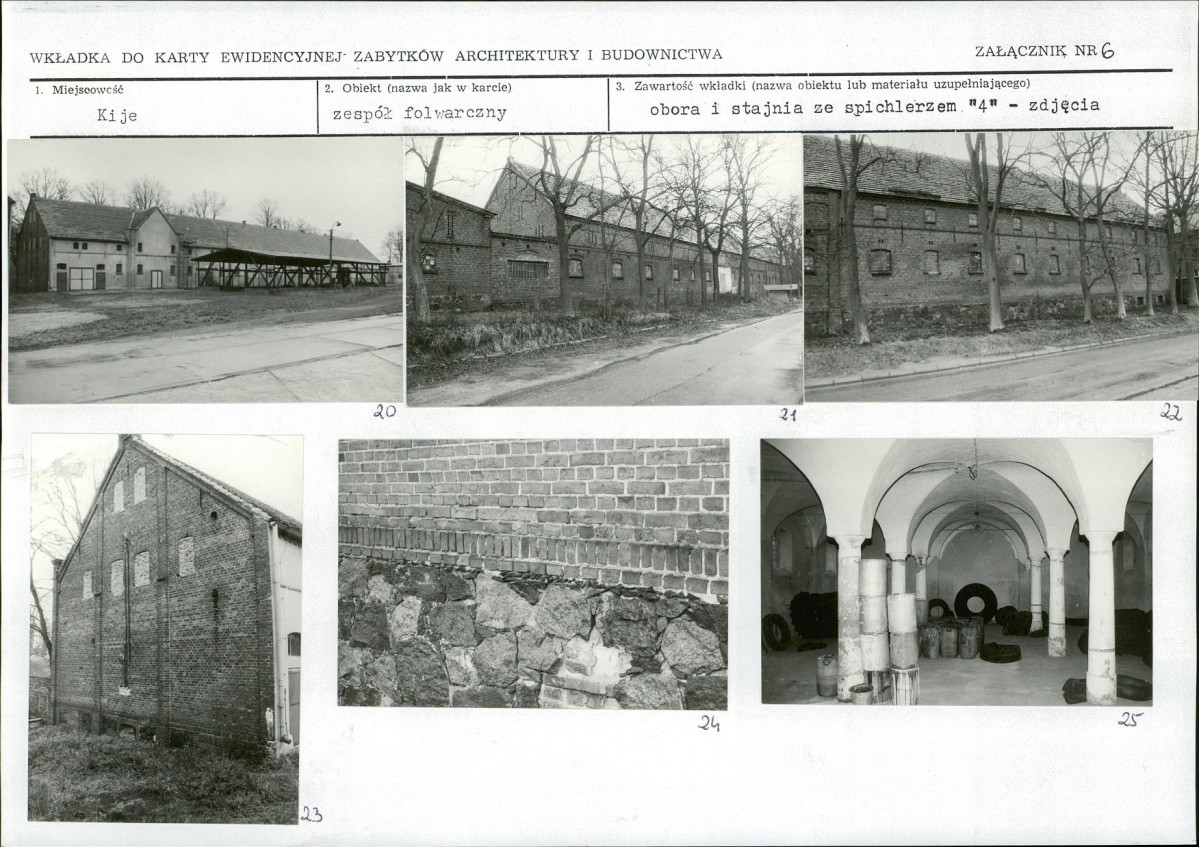 WKŁADKA DO KARTY EWIDENCYJNEJ ZABYTKÓW ARCHITEKTURY I BUDOWNICTWA

ZAŁĄCZNIK NR 6

| 1. Miejscowość | 2. Obiekt (nazwa jak w karcie) | 3. Zawartość wkładki (nazwa obiektu lub materiału uzupełniającego) |
|---|---|---|
| Kije | zespół folwarczny | obora i stajnia ze spichlerzem "4" - zdjęcia |

20

21

22

23

24

25